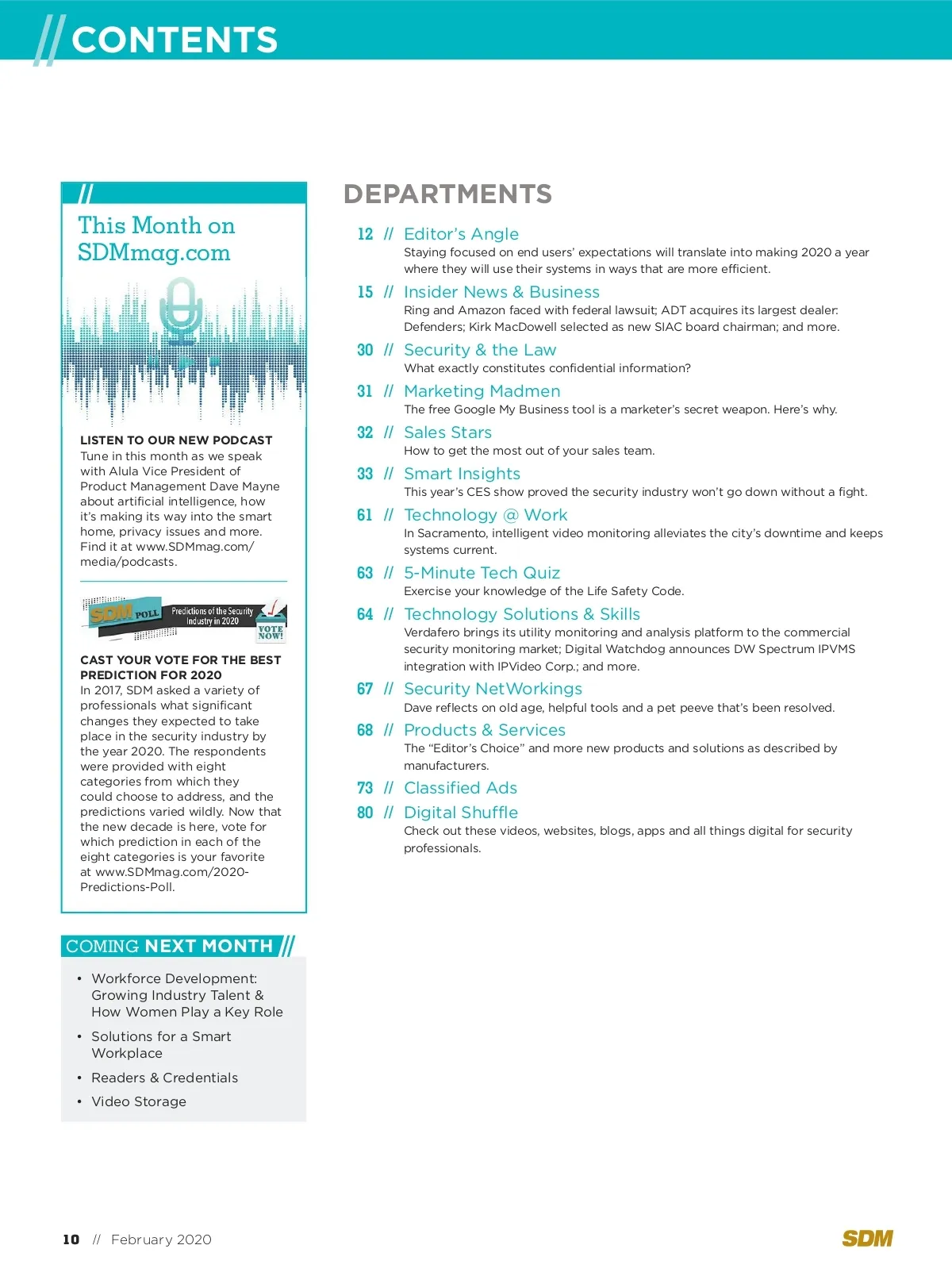 // CONTENTS

//
This Month on SDMmag.com

LISTEN TO OUR NEW PODCAST
Tune in this month as we speak with Alula Vice President of Product Management Dave Mayne about artificial intelligence, how it's making its way into the smart home, privacy issues and more. Find it at www.SDMmag.com/media/podcasts.

SDM POLL Predictions of the Security Industry in 2020 VOTE NOW!

CAST YOUR VOTE FOR THE BEST PREDICTION FOR 2020
In 2017, SDM asked a variety of professionals what significant changes they expected to take place in the security industry by the year 2020. The respondents were provided with eight categories from which they could choose to address, and the predictions varied wildly. Now that the new decade is here, vote for which prediction in each of the eight categories is your favorite at www.SDMmag.com/2020-Predictions-Poll.

COMING NEXT MONTH //

• Workforce Development: Growing Industry Talent & How Women Play a Key Role
• Solutions for a Smart Workplace
• Readers & Credentials
• Video Storage

DEPARTMENTS

12 // Editor's Angle
Staying focused on end users' expectations will translate into making 2020 a year where they will use their systems in ways that are more efficient.

15 // Insider News & Business
Ring and Amazon faced with federal lawsuit; ADT acquires its largest dealer: Defenders; Kirk MacDowell selected as new SIAC board chairman; and more.

30 // Security & the Law
What exactly constitutes confidential information?

31 // Marketing Madmen
The free Google My Business tool is a marketer's secret weapon. Here's why.

32 // Sales Stars
How to get the most out of your sales team.

33 // Smart Insights
This year's CES show proved the security industry won't go down without a fight.

61 // Technology @ Work
In Sacramento, intelligent video monitoring alleviates the city's downtime and keeps systems current.

63 // 5-Minute Tech Quiz
Exercise your knowledge of the Life Safety Code.

64 // Technology Solutions & Skills
Verdafero brings its utility monitoring and analysis platform to the commercial security monitoring market; Digital Watchdog announces DW Spectrum IPVMS integration with IPVideo Corp.; and more.

67 // Security NetWorkings
Dave reflects on old age, helpful tools and a pet peeve that's been resolved.

68 // Products & Services
The "Editor's Choice" and more new products and solutions as described by manufacturers.

73 // Classified Ads

80 // Digital Shuffle
Check out these videos, websites, blogs, apps and all things digital for security professionals.

10 // February 2020

SDM